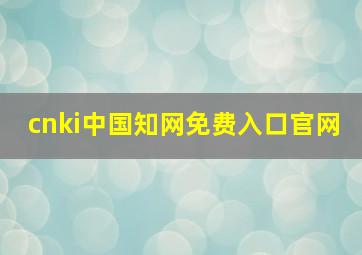 cnki中国知网免费入口官网